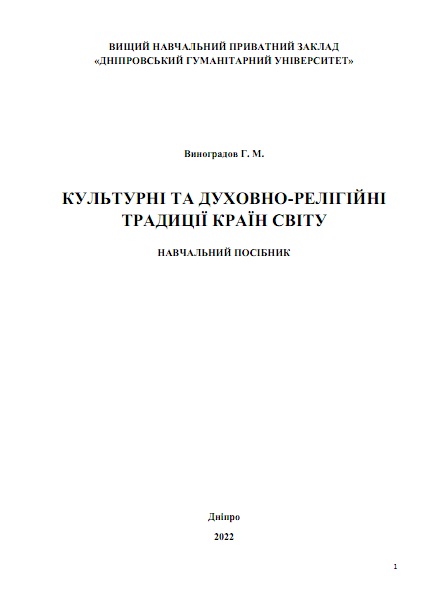 ВИЩИЙ НАВЧАЛЬНИЙ ПРИВАТНИЙ ЗАКЛАД
«ДНІПРОВСЬКИЙ ГУМАНІТАРНИЙ УНІВЕРСИТЕТ»

Виноградов Г. М.

КУЛЬТУРНІ ТА ДУХОВНО-РЕЛІГІЙНІ ТРАДИЦІЇ КРАЇН СВІТУ

НАВЧАЛЬНИЙ ПОСІБНИК

Дніпро

2022

1